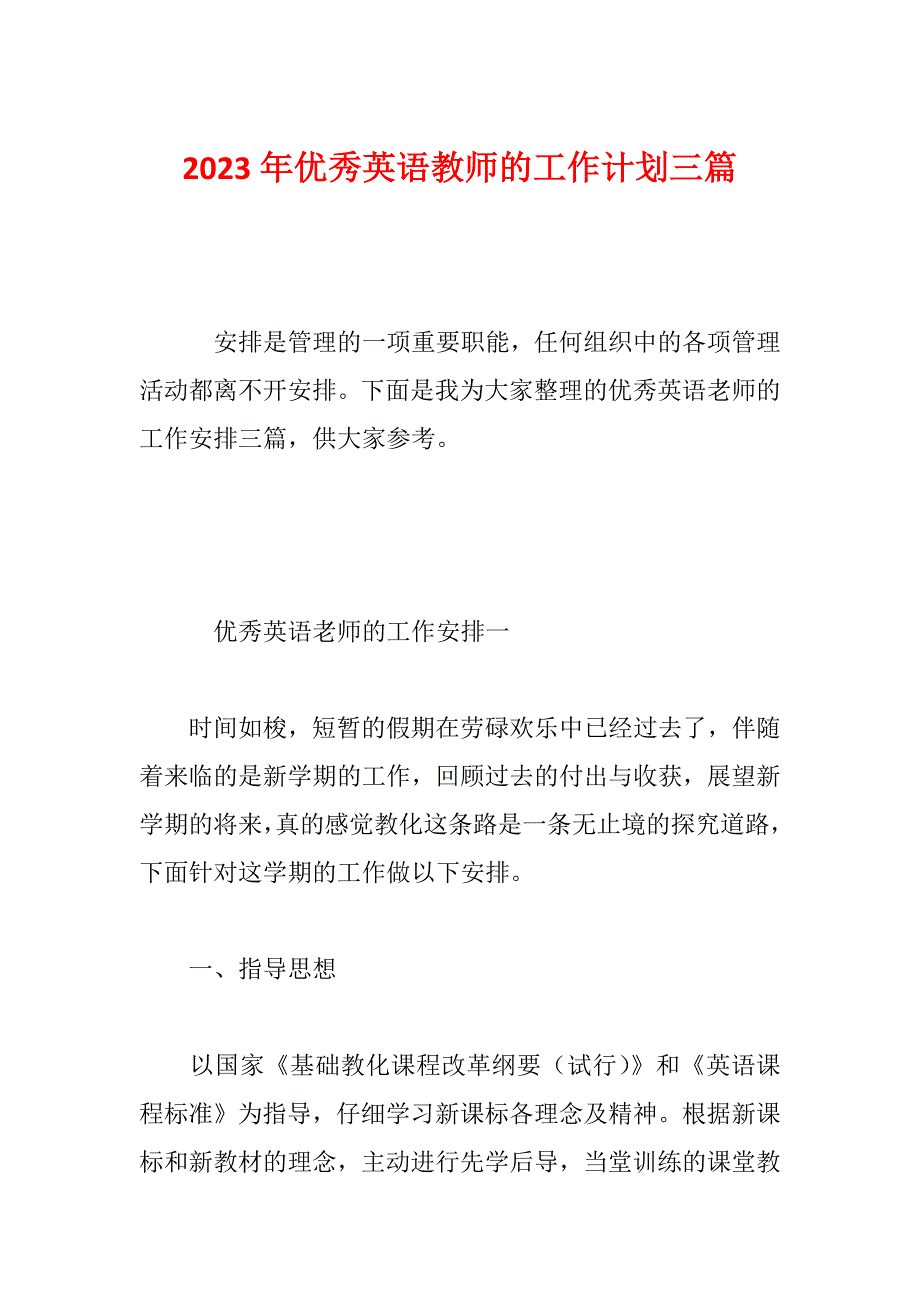 2023年优秀英语教师的工作计划三篇

安排是管理的一项重要职能，任何组织中的各项管理活动都离不开安排。下面是我为大家整理的优秀英语老师的工作安排三篇，供大家参考。

优秀英语老师的工作安排一

时间如梭，短暂的假期在劳碌欢乐中已经过去了，伴随着来临的是新学期的工作，回顾过去的付出与收获，展望新学期的将来，真的感觉教化这条路是一条无止境的探究道路，下面针对这学期的工作做以下安排。

一、指导思想

以国家《基础教化课程改革纲要（试行）》和《英语课程标准》为指导，仔细学习新课标各理念及精神。根据新课标和新教材的理念，主动进行先学后导，当堂训练的课堂教